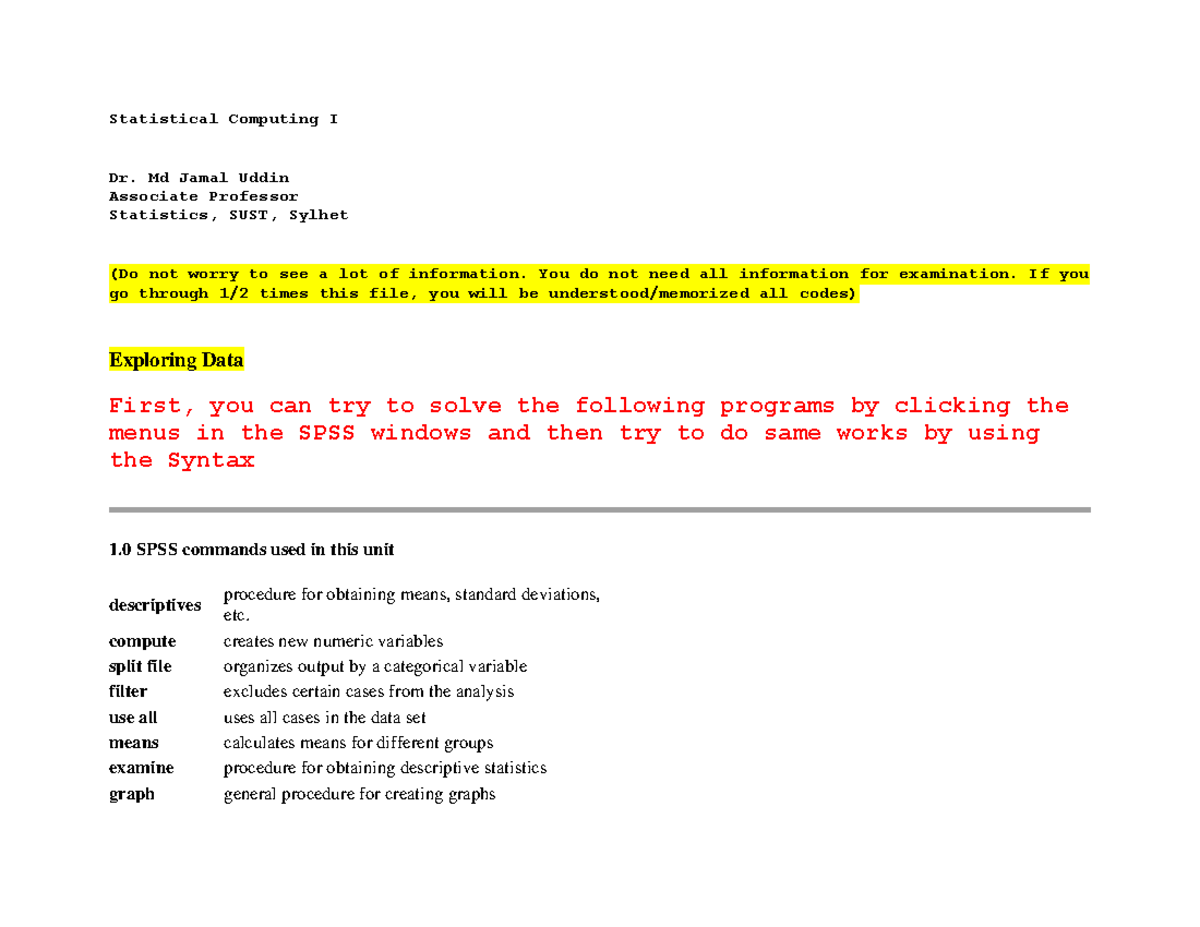 Statistical Computing I

Dr. Md Jamal Uddin
Associate Professor
Statistics, SUST, Sylhet

(Do not worry to see a lot of information. You do not need all information for examination. If you go through 1/2 times this file, you will be understood/memorized all codes)

Exploring Data

First, you can try to solve the following programs by clicking the menus in the SPSS windows and then try to do same works by using the Syntax

1.0 SPSS commands used in this unit

| | |
|---|---|
| descriptives | procedure for obtaining means, standard deviations, etc. |
| compute | creates new numeric variables |
| split file | organizes output by a categorical variable |
| filter | excludes certain cases from the analysis |
| use all | uses all cases in the data set |
| means | calculates means for different groups |
| examine | procedure for obtaining descriptive statistics |
| graph | general procedure for creating graphs |